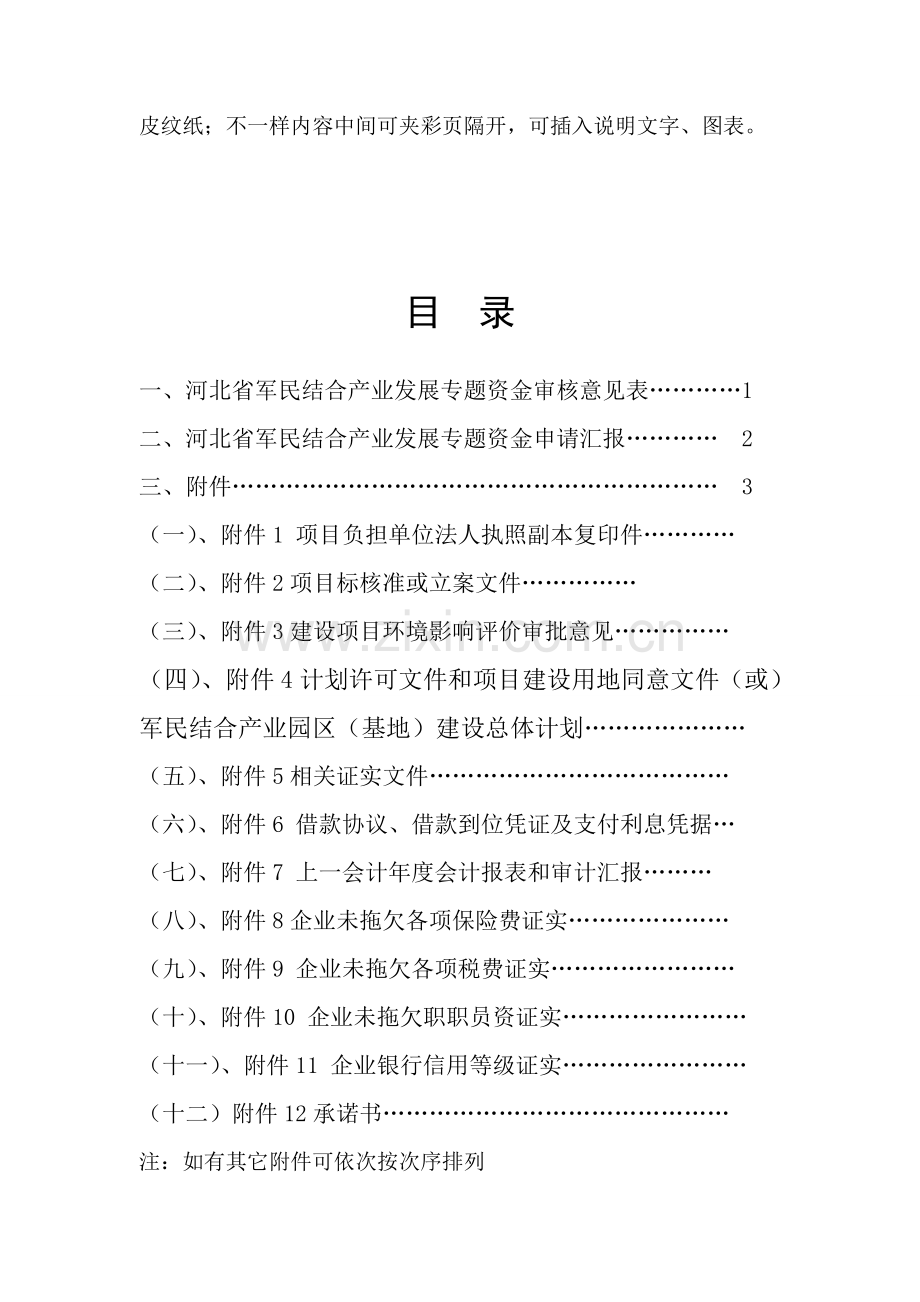 皮纹纸；不一样内容中间可夹彩页隔开，可插入说明文字、图表。

目 录

一、河北省军民结合产业发展专题资金审核意见表 1

二、河北省军民结合产业发展专题资金申请汇报 2

三、附件 3

（一）、附件1 项目负担单位法人执照副本复印件

（二）、附件2项目标核准或立案文件

（三）、附件3建设项目环境影响评价审批意见

（四）、附件4计划许可文件和项目建设用地同意文件（或）军民结合产业园区（基地）建设总体计划

（五）、附件5相关证实文件

（六）、附件6 借款协议、借款到位凭证及支付利息凭据

（七）、附件7 上一会计年度会计报表和审计汇报

（八）、附件8企业未拖欠各项保险费证实

（九）、附件9 企业未拖欠各项税费证实

（十）、附件10 企业未拖欠职职员资证实

（十一）、附件11 企业银行信用等级证实

（十二）附件12承诺书

注：如有其它附件可依次按次序排列

www.zixin.com.cn